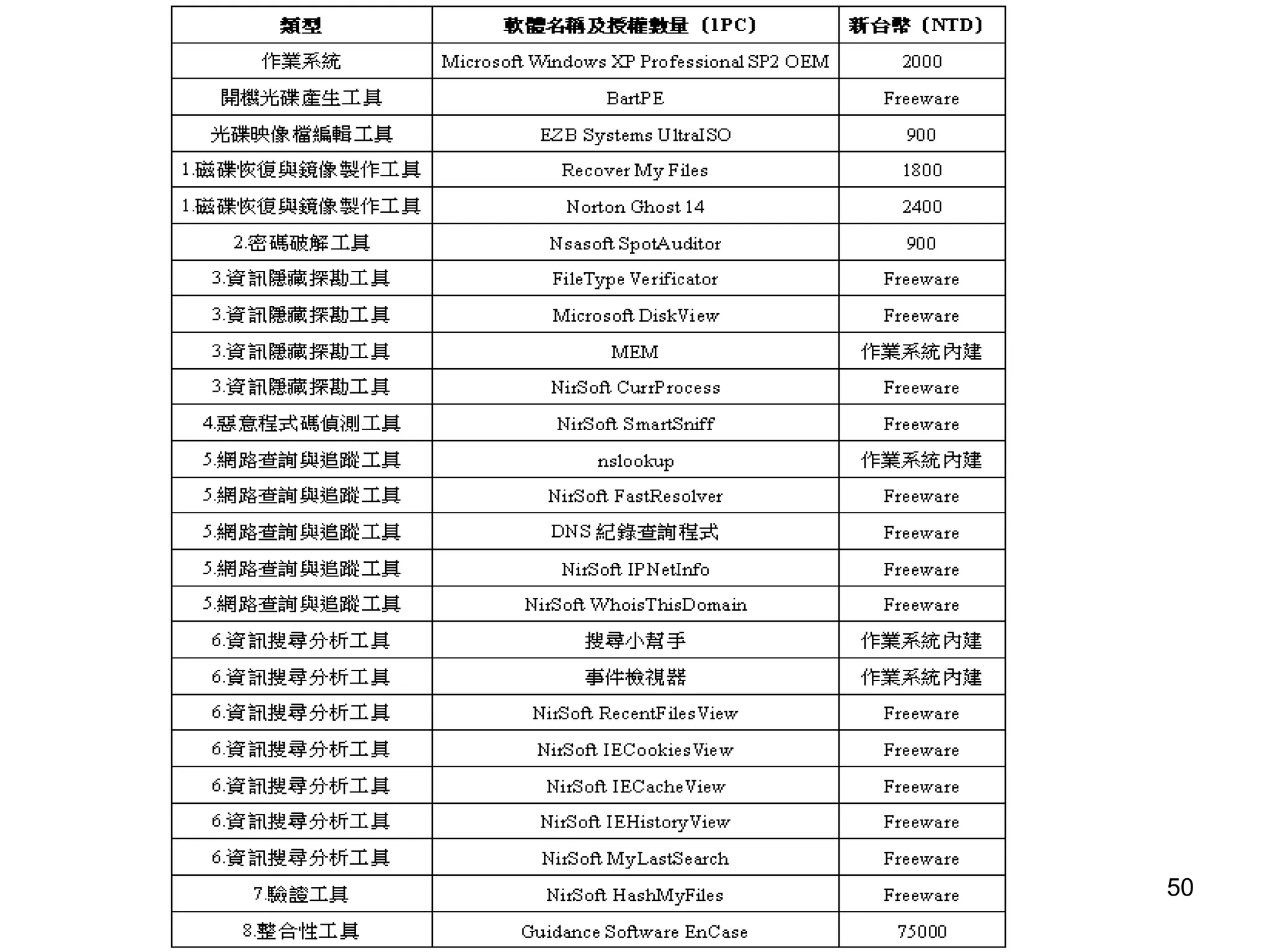 | 類型 | 軟體名稱及授權數量（1PC） | 新台幣（NTD） |
|---|---|---|
| 作業系統 | Microsoft Windows XP Professional SP2 OEM | 2000 |
| 開機光碟產生工具 | BartPE | Freeware |
| 光碟映像檔編輯工具 | EZB Systems UltraISO | 900 |
| 1.磁碟恢復與鏡像製作工具 | Recover My Files | 1800 |
| 1.磁碟恢復與鏡像製作工具 | Norton Ghost 14 | 2400 |
| 2.密碼破解工具 | Nsasoft SpotAuditor | 900 |
| 3.資訊隱藏探勘工具 | FileType Verificator | Freeware |
| 3.資訊隱藏探勘工具 | Microsoft DiskView | Freeware |
| 3.資訊隱藏探勘工具 | MEM | 作業系統內建 |
| 3.資訊隱藏探勘工具 | NirSoft CurrProcess | Freeware |
| 4.惡意程式碼偵測工具 | NirSoft SmartSniff | Freeware |
| 5.網路查詢與追蹤工具 | nslookup | 作業系統內建 |
| 5.網路查詢與追蹤工具 | NirSoft FastResolver | Freeware |
| 5.網路查詢與追蹤工具 | DNS 紀錄查詢程式 | Freeware |
| 5.網路查詢與追蹤工具 | NirSoft IPNetInfo | Freeware |
| 5.網路查詢與追蹤工具 | NirSoft WhoisThisDomain | Freeware |
| 6.資訊搜尋分析工具 | 搜尋小幫手 | 作業系統內建 |
| 6.資訊搜尋分析工具 | 事件檢視器 | 作業系統內建 |
| 6.資訊搜尋分析工具 | NirSoft RecentFilesView | Freeware |
| 6.資訊搜尋分析工具 | NirSoft IECookiesView | Freeware |
| 6.資訊搜尋分析工具 | NirSoft IECacheView | Freeware |
| 6.資訊搜尋分析工具 | NirSoft IEHistoryView | Freeware |
| 6.資訊搜尋分析工具 | NirSoft MyLastSearch | Freeware |
| 7.驗證工具 | NirSoft HashMyFiles | Freeware |
| 8.整合性工具 | Guidance Software EnCase | 75000 |

50